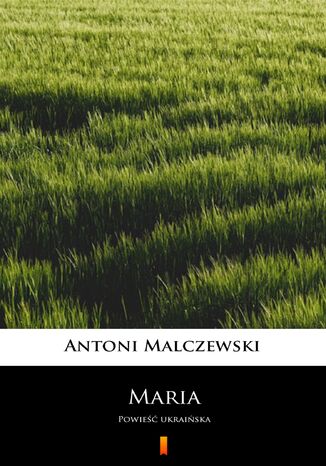 Antoni Malczewski

Maria

Powieść ukraińska